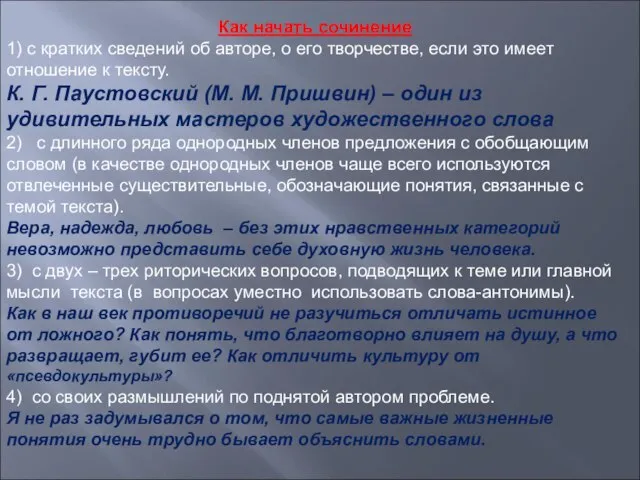 Как начать сочинение

1) с кратких сведений об авторе, о его творчестве, если это имеет отношение к тексту.

К. Г. Паустовский (М. М. Пришвин) – один из удивительных мастеров художественного слова

2) с длинного ряда однородных членов предложения с обобщающим словом (в качестве однородных членов чаще всего используются отвлеченные существительные, обозначающие понятия, связанные с темой текста).

Вера, надежда, любовь – без этих нравственных категорий невозможно представить себе духовную жизнь человека.

3) с двух – трех риторических вопросов, подводящих к теме или главной мысли текста (в вопросах уместно использовать слова-антонимы).

Как в наш век противоречий не разучиться отличать истинное от ложного? Как понять, что благотворно влияет на душу, а что развращает, губит ее? Как отличить культуру от «псевдокультуры»?

4) со своих размышлений по поднятой автором проблеме.

Я не раз задумывался о том, что самые важные жизненные понятия очень трудно бывает объяснить словами.